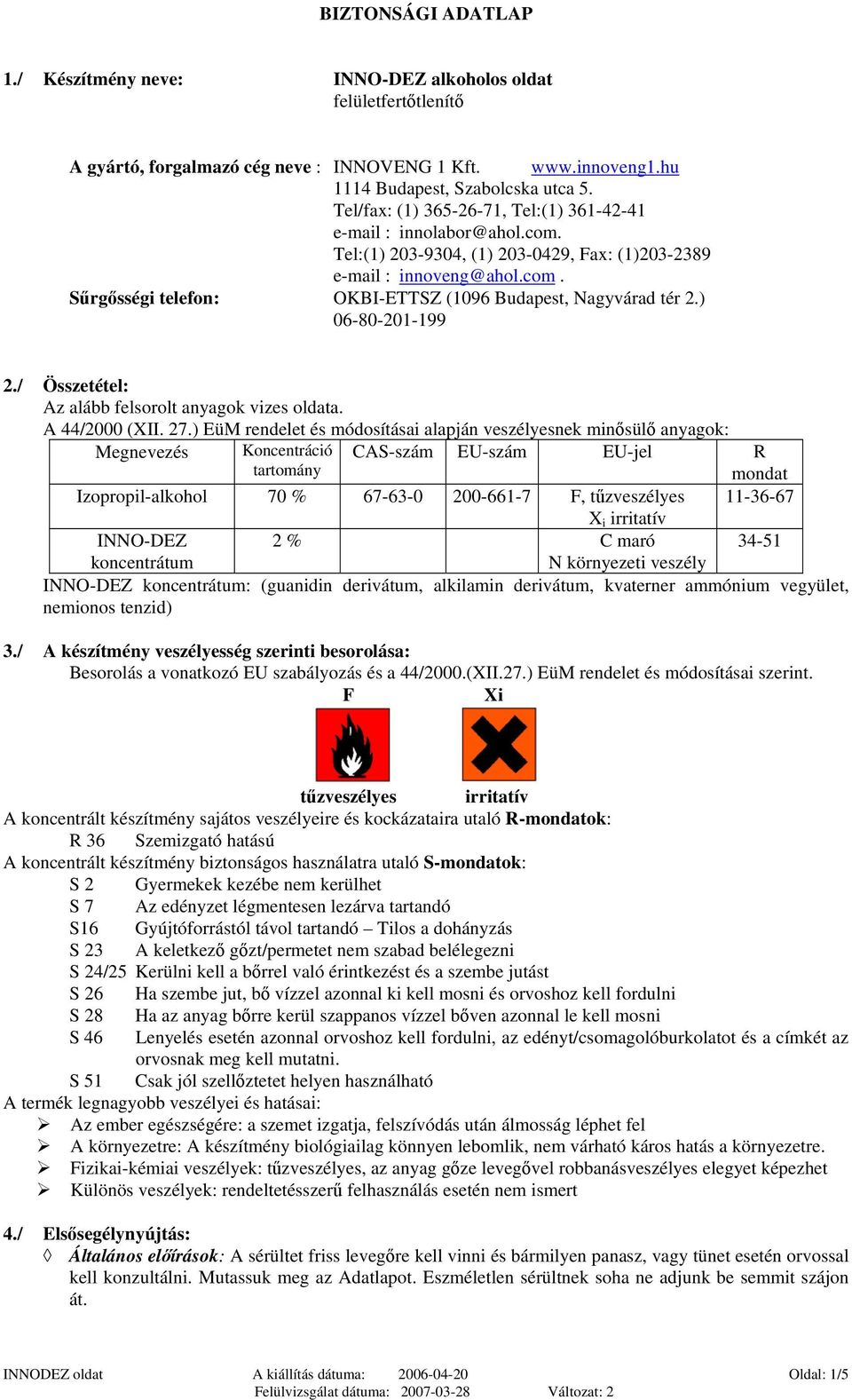 BIZTONSÁGI ADATLAP

1./ Készítmény neve: INNO-DEZ alkoholos oldat
felületfertőtlenítő

A gyártó, forgalmazó cég neve : INNOVENG 1 Kft. www.innoveng1.hu
1114 Budapest, Szabolcska utca 5.
Tel/fax: (1) 365-26-71, Tel:(1) 361-42-41
e-mail : innolabor@ahol.com.
Tel:(1) 203-9304, (1) 203-0429, Fax: (1)203-2389
e-mail : innoveng@ahol.com .
Sűrgősségi telefon: OKBI-ETTSZ (1096 Budapest, Nagyvárad tér 2.)
06-80-201-199

2./ Összetétel:
Az alább felsorolt anyagok vizes oldata.
A 44/2000 (XII. 27.) EüM rendelet és módosításai alapján veszélyesnek minősülő anyagok:

| Megnevezés | Koncentráció tartomány | CAS-szám | EU-szám | EU-jel | R mondat |
|---|---|---|---|---|---|
| Izopropil-alkohol | 70 % | 67-63-0 | 200-661-7 | F, tűzveszélyes $X_i$ irritatív | 11-36-67 |
| INNO-DEZ koncentrátum | 2 % | | | C maró N környezeti veszély | 34-51 |

INNO-DEZ koncentrátum: (guanidin derivátum, alkilamin derivátum, kvaterner ammónium vegyület, nemionos tenzid)

3./ A készítmény veszélyesség szerinti besorolása:
Besorolás a vonatkozó EU szabályozás és a 44/2000.(XII.27.) EüM rendelet és módosításai szerint.
F Xi
tűzveszélyes irritatív
A koncentrált készítmény sajátos veszélyeire és kockázataira utaló R-mondatok:
R 36 Szemizgató hatású
A koncentrált készítmény biztonságos használatra utaló S-mondatok:
S 2 Gyermekek kezébe nem kerülhet
S 7 Az edényzet légmentesen lezárva tartandó
S16 Gyújtóforrástól távol tartandó – Tilos a dohányzás
S 23 A keletkező gőzt/permetet nem szabad belélegezni
S 24/25 Kerülni kell a bőrrel való érintkezést és a szembe jutást
S 26 Ha szembe jut, bő vízzel azonnal ki kell mosni és orvoshoz kell fordulni
S 28 Ha az anyag bőrre kerül szappanos vízzel bőven azonnal le kell mosni
S 46 Lenyelés esetén azonnal orvoshoz kell fordulni, az edényt/csomagolóburkolatot és a címkét az orvosnak meg kell mutatni.
S 51 Csak jól szellőztetet helyen használható
A termék legnagyobb veszélyei és hatásai:
➢ Az ember egészségére: a szemet izgatja, felszívódás után álmosság léphet fel
➢ A környezetre: A készítmény biológiailag könnyen lebomlik, nem várható káros hatás a környezetre.
➢ Fizikai-kémiai veszélyek: tűzveszélyes, az anyag gőze levegővel robbanásveszélyes elegyet képezhet
➢ Különös veszélyek: rendeltetésszerű felhasználás esetén nem ismert

4./ Elsősegélynyújtás:
◊ Általános előírások: A sérültet friss levegőre kell vinni és bármilyen panasz, vagy tünet esetén orvossal kell konzultálni. Mutassuk meg az Adatlapot. Eszméletlen sérültnek soha ne adjunk be semmit szájon át.

INNODEZ oldat A kiállítás dátuma: 2006-04-20 Oldal: 1/5
Felülvizsgálat dátuma: 2007-03-28 Változat: 2